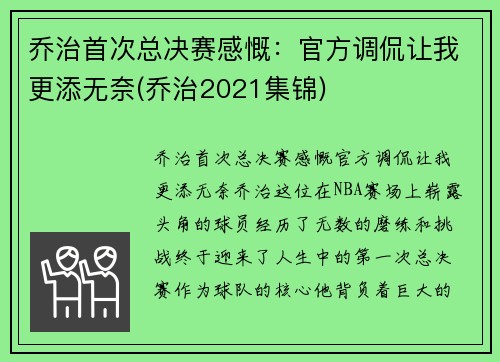 乔治首次总决赛感慨：官方调侃让我更添无奈(乔治2021集锦)

乔治首次总决赛感慨官方调侃让我更添无奈乔治这位在NBA赛场上崭露头角的球员经历了无数的磨练和挑战终于迎来了人生中的第一次总决赛作为球队的核心他背负着巨大的